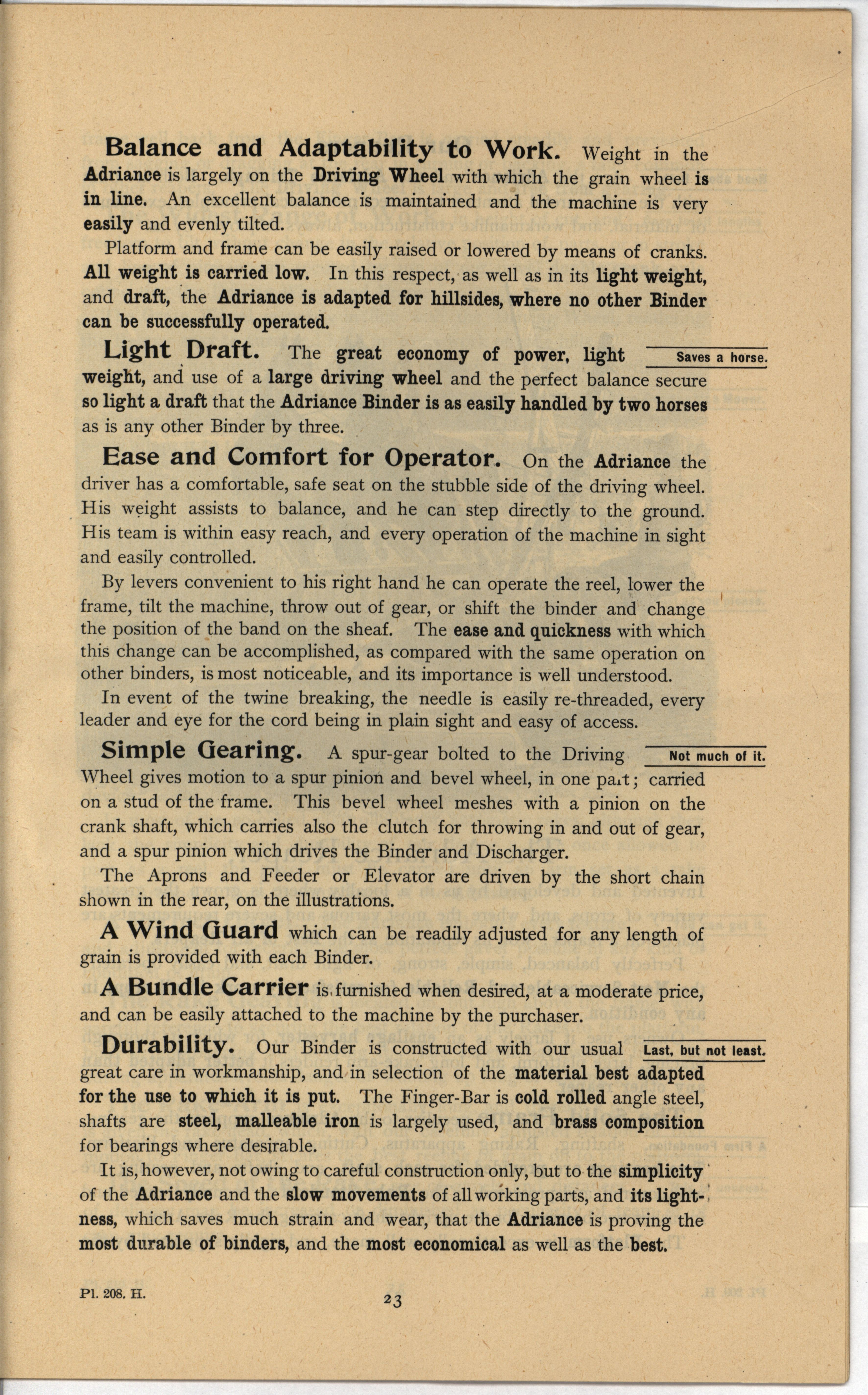 Balance and Adaptability to Work. Weight in the Adriance is largely on the Driving Wheel with which the grain wheel is in line. An excellent balance is maintained and the machine is very easily and evenly tilted.

Platform and frame can be easily raised or lowered by means of cranks. All weight is carried low. In this respect, as well as in its light weight, and draft, the Adriance is adapted for hillsides, where no other Binder can be successfully operated.

Light Draft. The great economy of power, light weight, and use of a large driving wheel and the perfect balance secure so light a draft that the Adriance Binder is as easily handled by two horses as is any other Binder by three.

Saves a horse.

Ease and Comfort for Operator. On the Adriance the driver has a comfortable, safe seat on the stubble side of the driving wheel. His weight assists to balance, and he can step directly to the ground. His team is within easy reach, and every operation of the machine in sight and easily controlled.

By levers convenient to his right hand he can operate the reel, lower the frame, tilt the machine, throw out of gear, or shift the binder and change the position of the band on the sheaf. The ease and quickness with which this change can be accomplished, as compared with the same operation on other binders, is most noticeable, and its importance is well understood.

In event of the twine breaking, the needle is easily re-threaded, every leader and eye for the cord being in plain sight and easy of access.

Simple Gearing. A spur-gear bolted to the Driving Wheel gives motion to a spur pinion and bevel wheel, in one part; carried on a stud of the frame. This bevel wheel meshes with a pinion on the crank shaft, which carries also the clutch for throwing in and out of gear, and a spur pinion which drives the Binder and Discharger.

Not much of it.

The Aprons and Feeder or Elevator are driven by the short chain shown in the rear, on the illustrations.

A Wind Guard which can be readily adjusted for any length of grain is provided with each Binder.

A Bundle Carrier is furnished when desired, at a moderate price, and can be easily attached to the machine by the purchaser.

Durability. Our Binder is constructed with our usual great care in workmanship, and in selection of the material best adapted for the use to which it is put. The Finger-Bar is cold rolled angle steel, shafts are steel, malleable iron is largely used, and brass composition for bearings where desirable.

Last, but not least.

It is, however, not owing to careful construction only, but to the simplicity of the Adriance and the slow movements of all working parts, and its lightness, which saves much strain and wear, that the Adriance is proving the most durable of binders, and the most economical as well as the best.

Pl. 208. H.

23